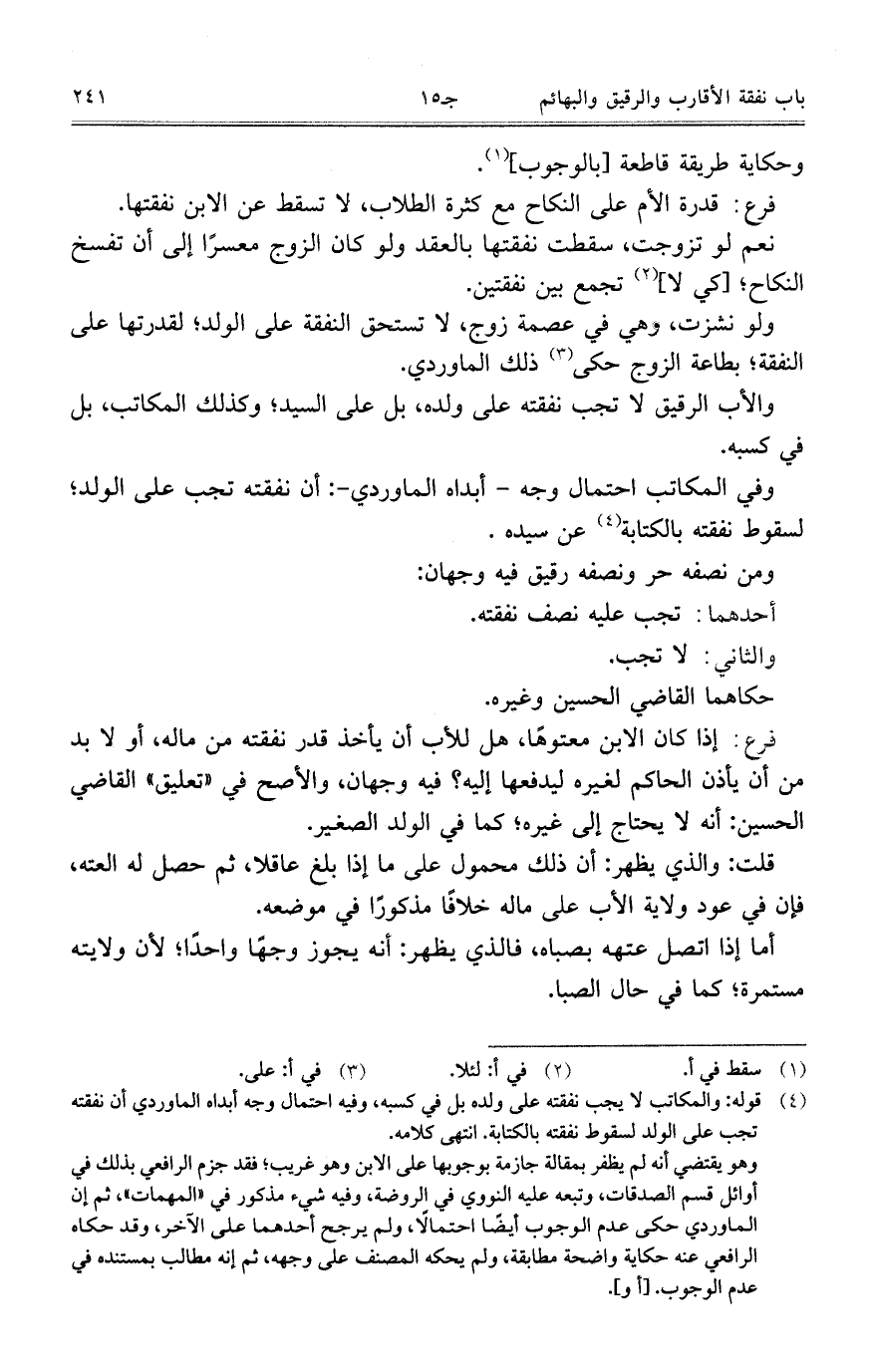 باب نفقة الأقارب والرقيق والبهائم جـ١٥ ٢٤١

وحكاية طريقة قاطعة [بالوجوب]$^{(١)}$.

فرع: قدرة الأم على النكاح مع كثرة الطلاب، لا تسقط عن الابن نفقتها.

نعم لو تزوجت، سقطت نفقتها بالعقد ولو كان الزوج معسرًا إلى أن تفسخ النكاح؛ [كي لا]$^{(٢)}$ تجمع بين نفقتين.

ولو نشزت، وهي في عصمة زوج، لا تستحق النفقة على الولد؛ لقدرتها على النفقة؛ بطاعة الزوج حكى$^{(٣)}$ ذلك الماوردي.

والأب الرقيق لا تجب نفقته على ولده، بل على السيد؛ وكذلك المكاتب، بل في كسبه.

وفي المكاتب احتمال وجه - أبداه الماوردي-: أن نفقته تجب على الولد؛ لسقوط نفقته بالكتابة$^{(٤)}$ عن سيده .

ومن نصفه حر ونصفه رقيق فيه وجهان:

أحدهما: تجب عليه نصف نفقته.

والثاني: لا تجب.

حكاهما القاضي الحسين وغيره.

فرع: إذا كان الابن معتوهًا، هل للأب أن يأخذ قدر نفقته من ماله، أو لا بد من أن يأذن الحاكم لغيره ليدفعها إليه؟ فيه وجهان، والأصح في «تعليق» القاضي الحسين: أنه لا يحتاج إلى غيره؛ كما في الولد الصغير.

قلت: والذي يظهر: أن ذلك محمول على ما إذا بلغ عاقلا، ثم حصل له العته، فإن في عود ولاية الأب على ماله خلافًا مذكورًا في موضعه.

أما إذا اتصل عتهه بصباه، فالذي يظهر: أنه يجوز وجهًا واحدًا؛ لأن ولايته مستمرة؛ كما في حال الصبا.

(١) سقط في أ. (٢) في أ: لئلا. (٣) في أ: على.

(٤) قوله: والمكاتب لا يجب نفقته على ولده بل في كسبه، وفيه احتمال وجه أبداه الماوردي أن نفقته تجب على الولد لسقوط نفقته بالكتابة. انتهى كلامه.

وهو يقتضي أنه لم يظفر بمقالة جازمة بوجوبها على الابن وهو غريب؛ فقد جزم الرافعي بذلك في أوائل قسم الصدقات، وتبعه عليه النووي في الروضة، وفيه شيء مذكور في «المهمات»، ثم إن الماوردي حكى عدم الوجوب أيضًا احتمالًا، ولم يرجح أحدهما على الآخر، وقد حكاه الرافعي عنه حكاية واضحة مطابقة، ولم يحكه المصنف على وجهه، ثم إنه مطالب بمستنده في عدم الوجوب. [أ و].